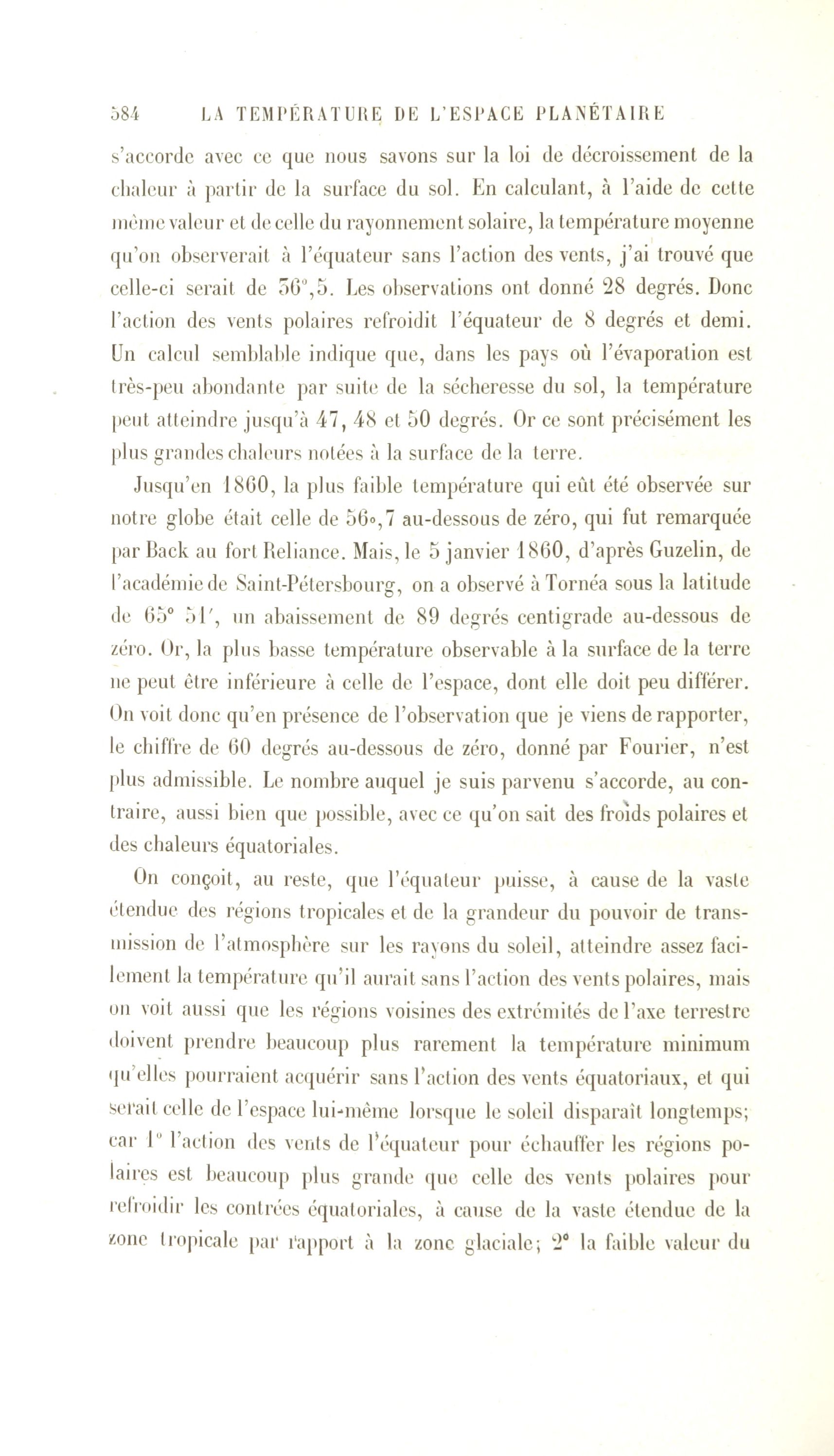 584 LA TEMPÉRATURE DE L'ESPACE PLANÉTAIRE

s'accorde avec ce que nous savons sur la loi de décroissement de la chaleur à partir de la surface du sol. En calculant, à l'aide de cette même valeur et de celle du rayonnement solaire, la température moyenne qu'on observerait à l'équateur sans l'action des vents, j'ai trouvé que celle-ci serait de 36°,5. Les observations ont donné 28 degrés. Donc l'action des vents polaires refroidit l'équateur de 8 degrés et demi. Un calcul semblable indique que, dans les pays où l'évaporation est très-peu abondante par suite de la sécheresse du sol, la température peut atteindre jusqu'à 47, 48 et 50 degrés. Or ce sont précisément les plus grandes chaleurs notées à la surface de la terre.

Jusqu'en 1860, la plus faible température qui eût été observée sur notre globe était celle de 56°,7 au-dessous de zéro, qui fut remarquée par Back au fort Reliance. Mais, le 5 janvier 1860, d'après Guzelin, de l'académie de Saint-Pétersbourg, on a observé à Tornéa sous la latitude de 65° 51', un abaissement de 89 degrés centigrade au-dessous de zéro. Or, la plus basse température observable à la surface de la terre ne peut être inférieure à celle de l'espace, dont elle doit peu différer. On voit donc qu'en présence de l'observation que je viens de rapporter, le chiffre de 60 degrés au-dessous de zéro, donné par Fourier, n'est plus admissible. Le nombre auquel je suis parvenu s'accorde, au contraire, aussi bien que possible, avec ce qu'on sait des froids polaires et des chaleurs équatoriales.

On conçoit, au reste, que l'équateur puisse, à cause de la vaste étendue des régions tropicales et de la grandeur du pouvoir de transmission de l'atmosphère sur les rayons du soleil, atteindre assez facilement la température qu'il aurait sans l'action des vents polaires, mais on voit aussi que les régions voisines des extrémités de l'axe terrestre doivent prendre beaucoup plus rarement la température minimum qu'elles pourraient acquérir sans l'action des vents équatoriaux, et qui serait celle de l'espace lui-même lorsque le soleil disparaît longtemps; car 1° l'action des vents de l'équateur pour échauffer les régions polaires est beaucoup plus grande que celle des vents polaires pour refroidir les contrées équatoriales, à cause de la vaste étendue de la zone tropicale par rapport à la zone glaciale; 2° la faible valeur du